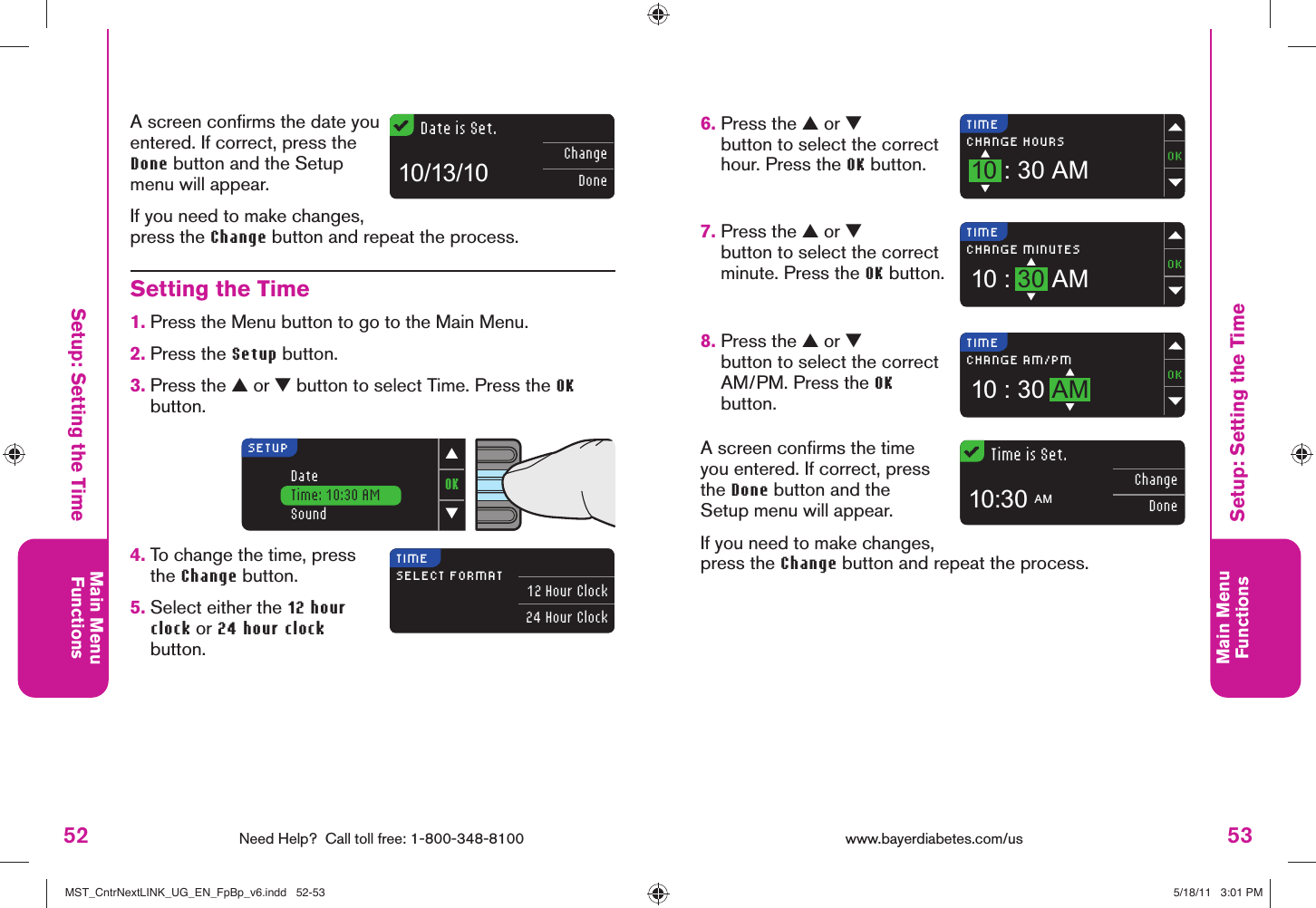 Setup: Setting the Time

Main Menu Functions

A screen confirms the date you entered. If correct, press the Done button and the Setup menu will appear.

Date is Set.
10/13/10
Change
Done

If you need to make changes, press the Change button and repeat the process.

Setting the Time

1. Press the Menu button to go to the Main Menu.

2. Press the Setup button.

3. Press the ▲ or ▼ button to select Time. Press the OK button.

SETUP
Date
Time: 10:30 AM
Sound
OK

4. To change the time, press the Change button.

5. Select either the 12 hour clock or 24 hour clock button.

TIME
SELECT FORMAT
12 Hour Clock
24 Hour Clock

52

Need Help? Call toll free: 1-800-348-8100

6. Press the ▲ or ▼ button to select the correct hour. Press the OK button.

TIME
CHANGE HOURS
10 : 30 AM
OK

7. Press the ▲ or ▼ button to select the correct minute. Press the OK button.

TIME
CHANGE MINUTES
10 : 30 AM
OK

8. Press the ▲ or ▼ button to select the correct AM/PM. Press the OK button.

TIME
CHANGE AM/PM
10 : 30 AM
OK

A screen confirms the time you entered. If correct, press the Done button and the Setup menu will appear.

Time is Set.
10:30 AM
Change
Done

If you need to make changes, press the Change button and repeat the process.

Setup: Setting the Time

Main Menu Functions

www.bayerdiabetes.com/us

53

MST_CntrNextLINK_UG_EN_FpBp_v6.indd 52-53

5/18/11 3:01 PM